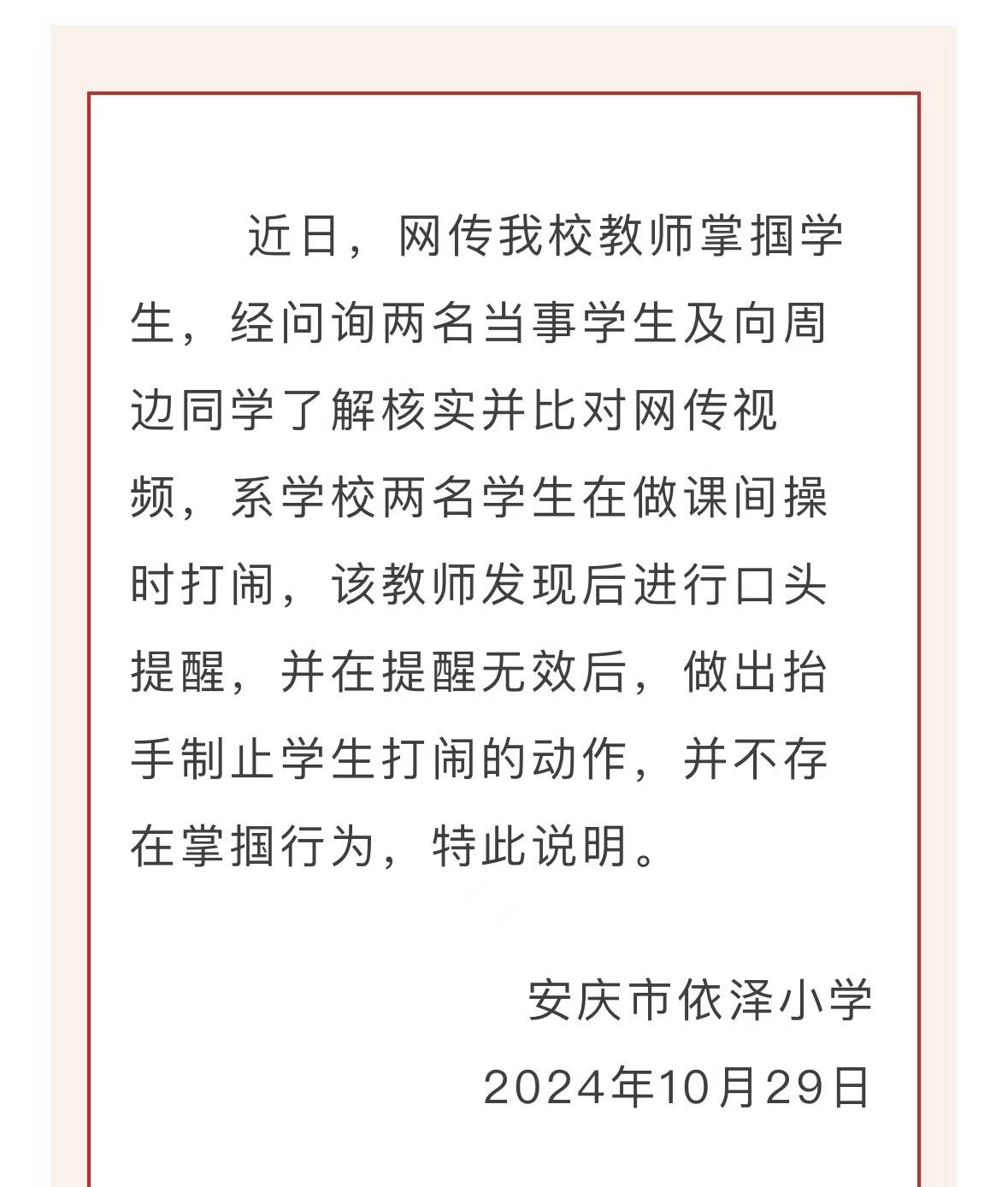 近日，网传我校教师掌掴学生，经问询两名当事学生及向周边同学了解核实并比对网传视频，系学校两名学生在做课间操时打闹，该教师发现后进行口头提醒，并在提醒无效后，做出抬手制止学生打闹的动作，并不存在掌掴行为，特此说明。

安庆市依泽小学
2024年10月29日